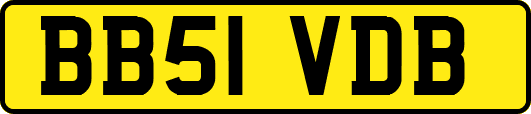 BB51 VDB